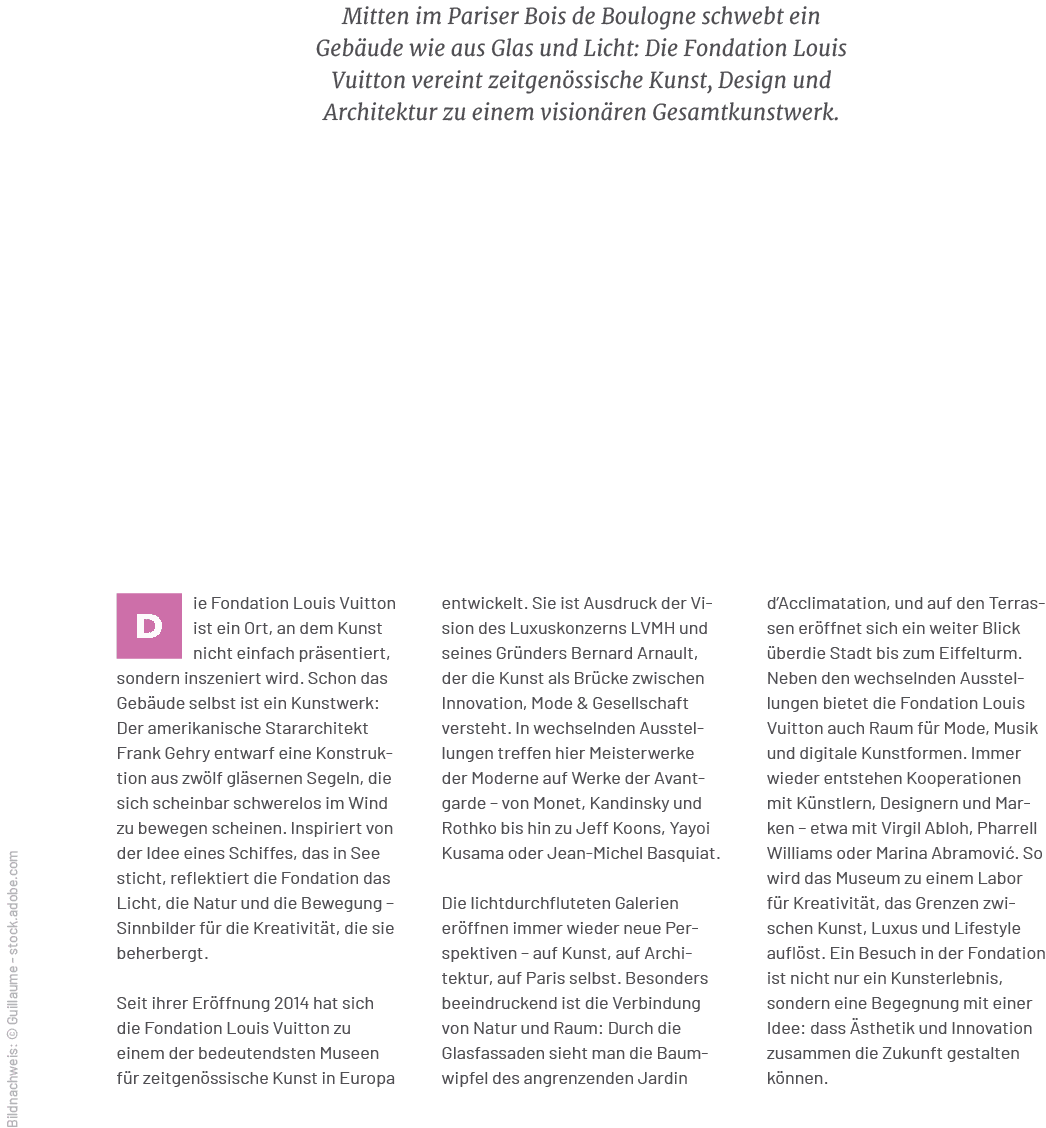 Mitten im Pariser Bois de Boulogne schwebt ein Gebäude wie aus Glas und Licht: Die Fondation Louis Vuitton vereint zeitgenössische Kunst, Design und Architektur zu einem visionären Gesamtkunstwerk.

Die Fondation Louis Vuitton ist ein Ort, an dem Kunst nicht einfach präsentiert, sondern inszeniert wird. Schon das Gebäude selbst ist ein Kunstwerk: Der amerikanische Stararchitekt Frank Gehry entwarf eine Konstruktion aus zwölf gläsernen Segeln, die sich scheinbar schwerelos im Wind zu bewegen scheinen. Inspiriert von der Idee eines Schiffes, das in See sticht, reflektiert die Fondation das Licht, die Natur und die Bewegung – Sinnbilder für die Kreativität, die sie beherbergt.

Seit ihrer Eröffnung 2014 hat sich die Fondation Louis Vuitton zu einem der bedeutendsten Museen für zeitgenössische Kunst in Europa entwickelt. Sie ist Ausdruck der Vision des Luxuskonzerns LVMH und seines Gründers Bernard Arnault, der die Kunst als Brücke zwischen Innovation, Mode & Gesellschaft versteht. In wechselnden Ausstellungen treffen hier Meisterwerke der Moderne auf Werke der Avantgarde – von Monet, Kandinsky und Rothko bis hin zu Jeff Koons, Yayoi Kusama oder Jean-Michel Basquiat.

Die lichtdurchfluteten Galerien eröffnen immer wieder neue Perspektiven – auf Kunst, auf Architektur, auf Paris selbst. Besonders beeindruckend ist die Verbindung von Natur und Raum: Durch die Glasfassaden sieht man die Baumwipfel des angrenzenden Jardin d'Acclimatation, und auf den Terrassen eröffnet sich ein weiter Blick überdie Stadt bis zum Eiffelturm. Neben den wechselnden Ausstellungen bietet die Fondation Louis Vuitton auch Raum für Mode, Musik und digitale Kunstformen. Immer wieder entstehen Kooperationen mit Künstlern, Designern und Marken – etwa mit Virgil Abloh, Pharrell Williams oder Marina Abramović. So wird das Museum zu einem Labor für Kreativität, das Grenzen zwischen Kunst, Luxus und Lifestyle auflöst. Ein Besuch in der Fondation ist nicht nur ein Kunsterlebnis, sondern eine Begegnung mit einer Idee: dass Ästhetik und Innovation zusammen die Zukunft gestalten können.

Bildnachweis: © Guillaume - stock.adobe.com